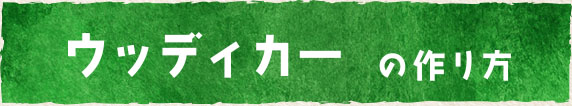 ウッディカー の作り方